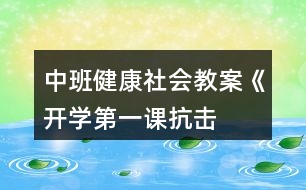 中班健康社会教案《开学第一课抗击